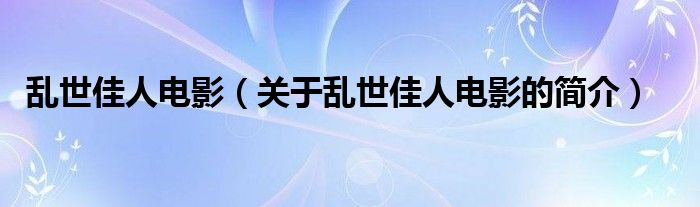 乱世佳人电影（关于乱世佳人电影的简介）